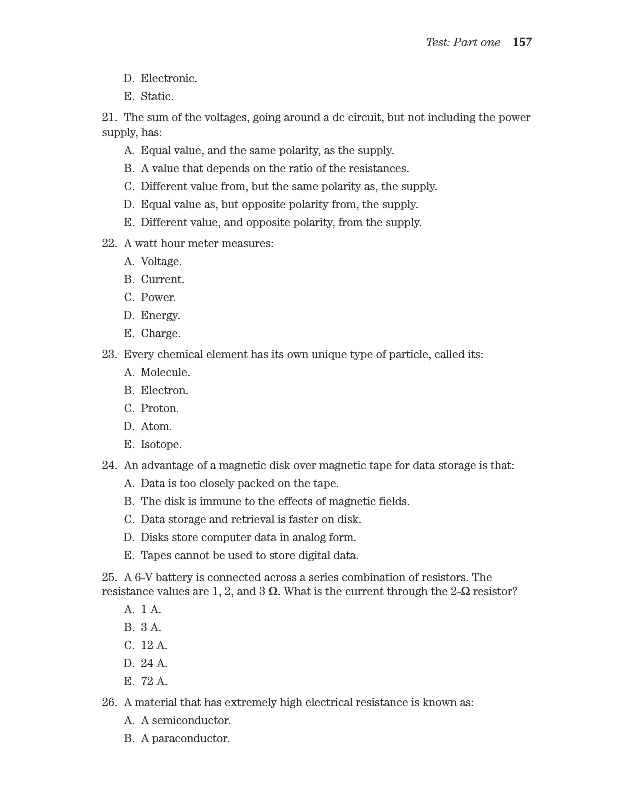 Test: Part one 157

D. Electronic.

E. Static.

21. The sum of the voltages, going around a dc circuit, but not including the power supply, has:

A. Equal value, and the same polarity, as the supply.

B. A value that depends on the ratio of the resistances.

C. Different value from, but the same polarity as, the supply.

D. Equal value as, but opposite polarity from, the supply.

E. Different value, and opposite polarity, from the supply.

22. A watt hour meter measures:

A. Voltage.

B. Current.

C. Power.

D. Energy.

E. Charge.

23. Every chemical element has its own unique type of particle, called its:

A. Molecule.

B. Electron.

C. Proton.

D. Atom.

E. Isotope.

24. An advantage of a magnetic disk over magnetic tape for data storage is that:

A. Data is too closely packed on the tape.

B. The disk is immune to the effects of magnetic fields.

C. Data storage and retrieval is faster on disk.

D. Disks store computer data in analog form.

E. Tapes cannot be used to store digital data.

25. A 6-V battery is connected across a series combination of resistors. The resistance values are 1, 2, and 3 $\Omega$. What is the current through the 2-$\Omega$ resistor?

A. 1 A.

B. 3 A.

C. 12 A.

D. 24 A.

E. 72 A.

26. A material that has extremely high electrical resistance is known as:

A. A semiconductor.

B. A paraconductor.